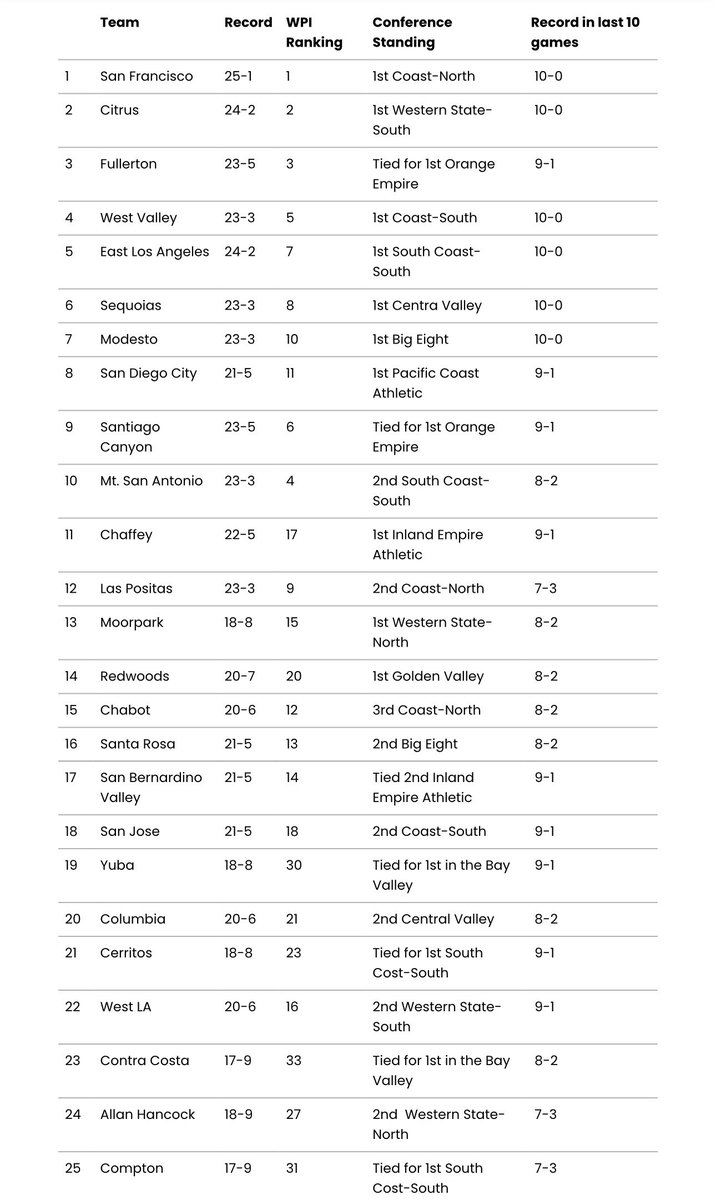 | | Team | Record | WPI Ranking | Conference Standing | Record in last 10 games |
|---|---|---|---|---|---|
| 1 | San Francisco | 25-1 | 1 | 1st Coast-North | 10-0 |
| 2 | Citrus | 24-2 | 2 | 1st Western State-South | 10-0 |
| 3 | Fullerton | 23-5 | 3 | Tied for 1st Orange Empire | 9-1 |
| 4 | West Valley | 23-3 | 5 | 1st Coast-South | 10-0 |
| 5 | East Los Angeles | 24-2 | 7 | 1st South Coast-South | 10-0 |
| 6 | Sequoias | 23-3 | 8 | 1st Centra Valley | 10-0 |
| 7 | Modesto | 23-3 | 10 | 1st Big Eight | 10-0 |
| 8 | San Diego City | 21-5 | 11 | 1st Pacific Coast Athletic | 9-1 |
| 9 | Santiago Canyon | 23-5 | 6 | Tied for 1st Orange Empire | 9-1 |
| 10 | Mt. San Antonio | 23-3 | 4 | 2nd South Coast-South | 8-2 |
| 11 | Chaffey | 22-5 | 17 | 1st Inland Empire Athletic | 9-1 |
| 12 | Las Positas | 23-3 | 9 | 2nd Coast-North | 7-3 |
| 13 | Moorpark | 18-8 | 15 | 1st Western State-North | 8-2 |
| 14 | Redwoods | 20-7 | 20 | 1st Golden Valley | 8-2 |
| 15 | Chabot | 20-6 | 12 | 3rd Coast-North | 8-2 |
| 16 | Santa Rosa | 21-5 | 13 | 2nd Big Eight | 8-2 |
| 17 | San Bernardino Valley | 21-5 | 14 | Tied 2nd Inland Empire Athletic | 9-1 |
| 18 | San Jose | 21-5 | 18 | 2nd Coast-South | 9-1 |
| 19 | Yuba | 18-8 | 30 | Tied for 1st in the Bay Valley | 9-1 |
| 20 | Columbia | 20-6 | 21 | 2nd Central Valley | 8-2 |
| 21 | Cerritos | 18-8 | 23 | Tied for 1st South Cost-South | 9-1 |
| 22 | West LA | 20-6 | 16 | 2nd Western State-South | 9-1 |
| 23 | Contra Costa | 17-9 | 33 | Tied for 1st in the Bay Valley | 8-2 |
| 24 | Allan Hancock | 18-9 | 27 | 2nd Western State-North | 7-3 |
| 25 | Compton | 17-9 | 31 | Tied for 1st South Cost-South | 7-3 |